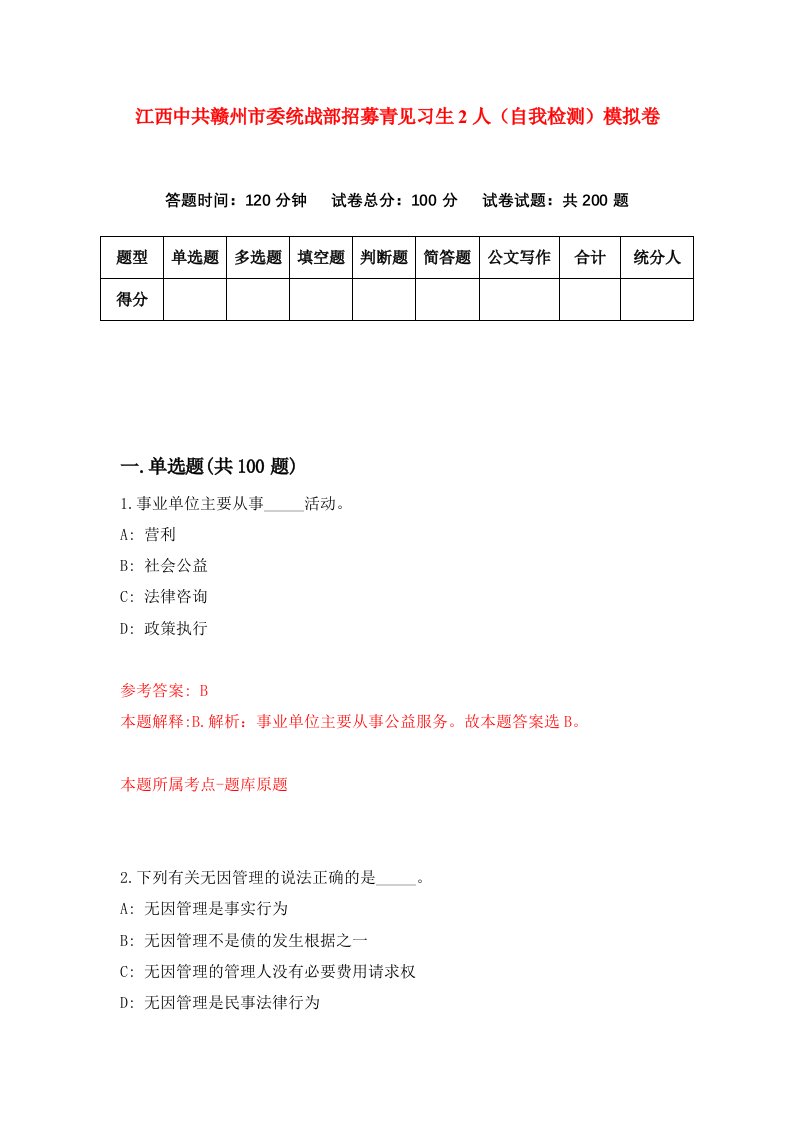 江西中共赣州市委统战部招募青见习生2人（自我检测）模拟卷

答题时间：120分钟　试卷总分：100分　试卷试题：共200题

| 题型 | 单选题 | 多选题 | 填空题 | 判断题 | 简答题 | 公文写作 | 合计 | 统分人 |
|---|---|---|---|---|---|---|---|---|
| 得分 |  |  |  |  |  |  |  |  |

一.单选题(共100题)

1.事业单位主要从事_____活动。

A: 营利

B: 社会公益

C: 法律咨询

D: 政策执行

参考答案: B

本题解释:B.解析：事业单位主要从事公益服务。故本题答案选B。

本题所属考点-题库原题

2.下列有关无因管理的说法正确的是_____。

A: 无因管理是事实行为

B: 无因管理不是债的发生根据之一

C: 无因管理的管理人没有必要费用请求权

D: 无因管理是民事法律行为